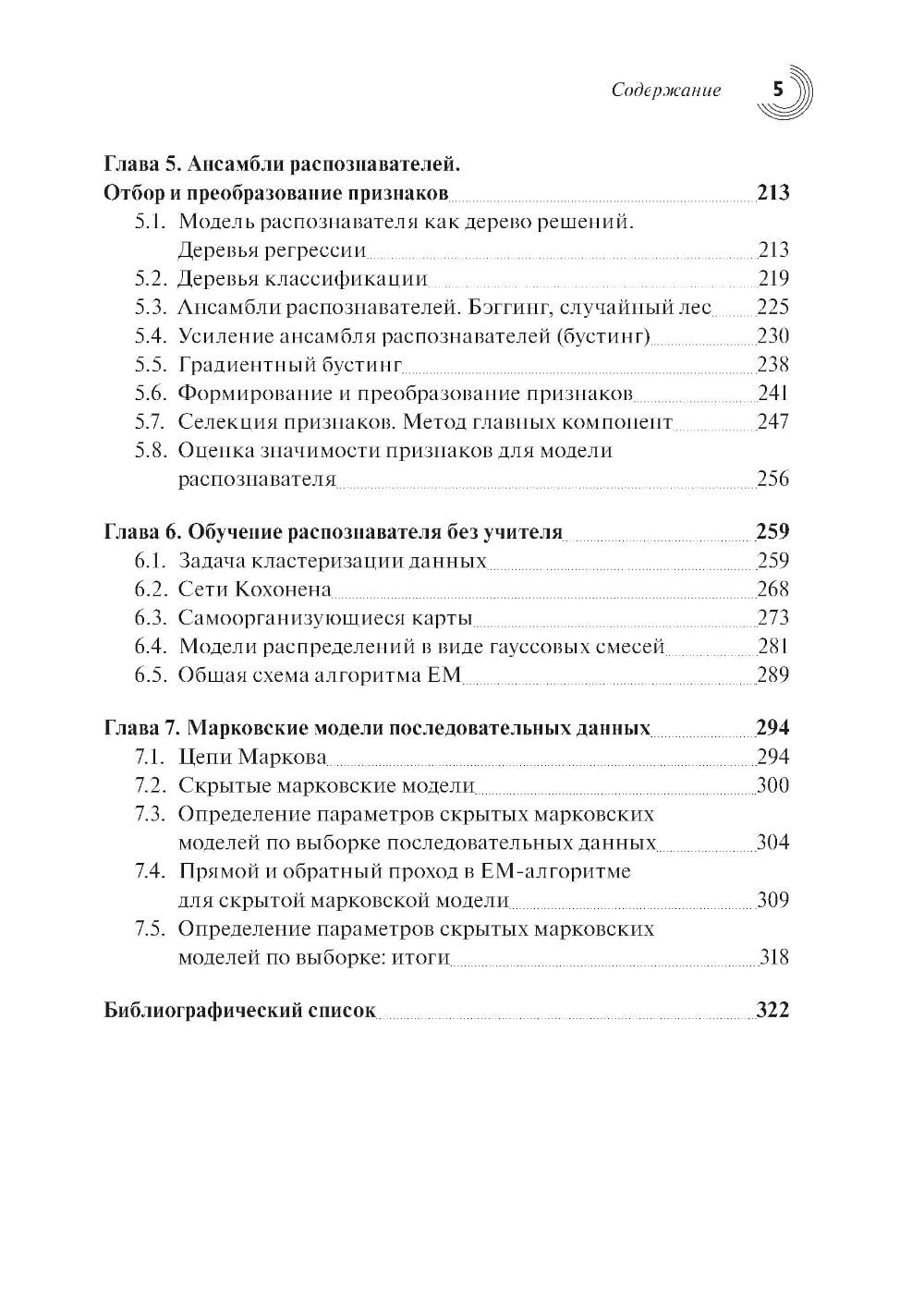 Содержание 5

Глава 5. Ансамбли распознавателей. Отбор и преобразование признаков 213
5.1. Модель распознавателя как дерево решений. Деревья регрессии 213
5.2. Деревья классификации 219
5.3. Ансамбли распознавателей. Бэггинг, случайный лес 225
5.4. Усиление ансамбля распознавателей (бустинг) 230
5.5. Градиентный бустинг 238
5.6. Формирование и преобразование признаков 241
5.7. Селекция признаков. Метод главных компонент 247
5.8. Оценка значимости признаков для модели распознавателя 256

Глава 6. Обучение распознавателя без учителя 259
6.1. Задача кластеризации данных 259
6.2. Сети Кохонена 268
6.3. Самоорганизующиеся карты 273
6.4. Модели распределений в виде гауссовых смесей 281
6.5. Общая схема алгоритма EM 289

Глава 7. Марковские модели последовательных данных 294
7.1. Цепи Маркова 294
7.2. Скрытые марковские модели 300
7.3. Определение параметров скрытых марковских моделей по выборке последовательных данных 304
7.4. Прямой и обратный проход в EM-алгоритме для скрытой марковской модели 309
7.5. Определение параметров скрытых марковских моделей по выборке: итоги 318

Библиографический список 322